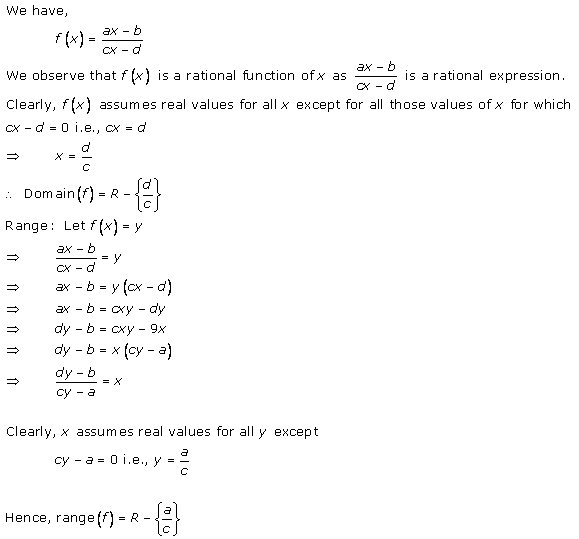 We have,

$f(x) = \frac{ax - b}{cx - d}$

We observe that $f(x)$ is a rational function of $x$ as $\frac{ax - b}{cx - d}$ is a rational expression.

Clearly, $f(x)$ assumes real values for all $x$ except for all those values of $x$ for which $cx - d = 0$ i.e., $cx = d$

$\Rightarrow \quad x = \frac{d}{c}$

$\therefore$ Domain$(f) = R - \left\{\frac{d}{c}\right\}$

Range: Let $f(x) = y$

$\Rightarrow \quad \frac{ax - b}{cx - d} = y$

$\Rightarrow \quad ax - b = y(cx - d)$

$\Rightarrow \quad ax - b = cxy - dy$

$\Rightarrow \quad dy - b = cxy - 9x$

$\Rightarrow \quad dy - b = x(cy - a)$

$\Rightarrow \quad \frac{dy - b}{cy - a} = x$

Clearly, $x$ assumes real values for all $y$ except

$cy - a = 0$ i.e., $y = \frac{a}{c}$

Hence, range$(f) = R - \left\{\frac{a}{c}\right\}$